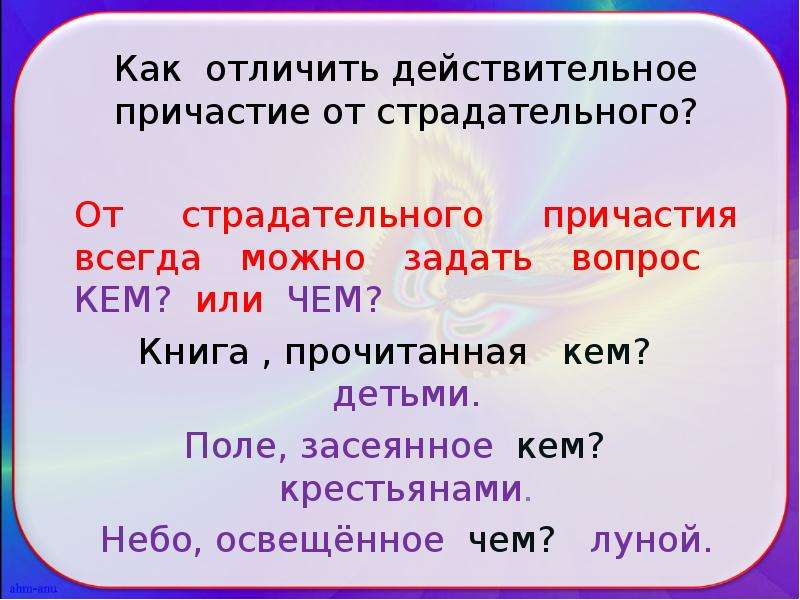 Как отличить действительное причастие от страдательного?

От страдательного причастия всегда можно задать вопрос КЕМ? или ЧЕМ?

Книга , прочитанная кем? детьми.

Поле, засеянное кем? крестьянами.

Небо, освещённое чем? луной.

ahm-anu